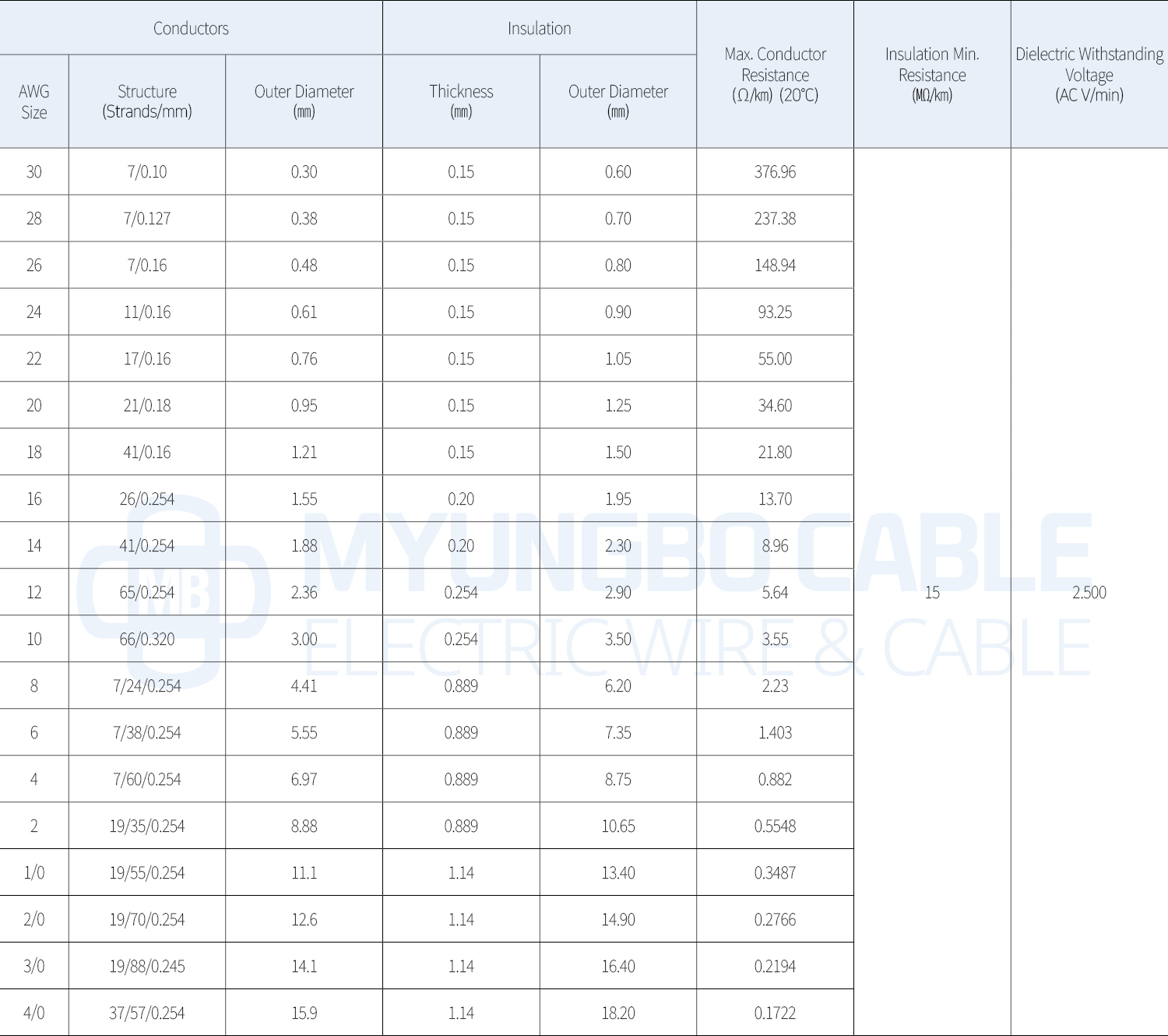 | Conductors | | | Insulation | | Max. Conductor Resistance (Ω/㎞) (20°C) | Insulation Min. Resistance (MΩ/㎞) | Dielectric Withstanding Voltage (AC V/min) |
|---|---|---|---|---|---|---|---|
| AWG Size | Structure (Strands/mm) | Outer Diameter (㎜) | Thickness (㎜) | Outer Diameter (㎜) | | | |
| 30 | 7/0.10 | 0.30 | 0.15 | 0.60 | 376.96 | 15 | 2.500 |
| 28 | 7/0.127 | 0.38 | 0.15 | 0.70 | 237.38 | | |
| 26 | 7/0.16 | 0.48 | 0.15 | 0.80 | 148.94 | | |
| 24 | 11/0.16 | 0.61 | 0.15 | 0.90 | 93.25 | | |
| 22 | 17/0.16 | 0.76 | 0.15 | 1.05 | 55.00 | | |
| 20 | 21/0.18 | 0.95 | 0.15 | 1.25 | 34.60 | | |
| 18 | 41/0.16 | 1.21 | 0.15 | 1.50 | 21.80 | | |
| 16 | 26/0.254 | 1.55 | 0.20 | 1.95 | 13.70 | | |
| 14 | 41/0.254 | 1.88 | 0.20 | 2.30 | 8.96 | | |
| 12 | 65/0.254 | 2.36 | 0.254 | 2.90 | 5.64 | | |
| 10 | 66/0.320 | 3.00 | 0.254 | 3.50 | 3.55 | | |
| 8 | 7/24/0.254 | 4.41 | 0.889 | 6.20 | 2.23 | | |
| 6 | 7/38/0.254 | 5.55 | 0.889 | 7.35 | 1.403 | | |
| 4 | 7/60/0.254 | 6.97 | 0.889 | 8.75 | 0.882 | | |
| 2 | 19/35/0.254 | 8.88 | 0.889 | 10.65 | 0.5548 | | |
| 1/0 | 19/55/0.254 | 11.1 | 1.14 | 13.40 | 0.3487 | | |
| 2/0 | 19/70/0.254 | 12.6 | 1.14 | 14.90 | 0.2766 | | |
| 3/0 | 19/88/0.245 | 14.1 | 1.14 | 16.40 | 0.2194 | | |
| 4/0 | 37/57/0.254 | 15.9 | 1.14 | 18.20 | 0.1722 | | |

MB MYUNGBO CABLE
ELECTRIC WIRE & CABLE